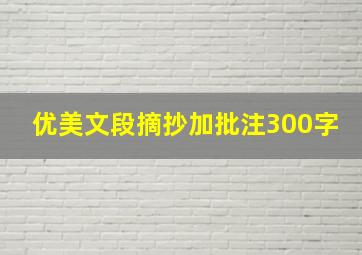 优美文段摘抄加批注300字